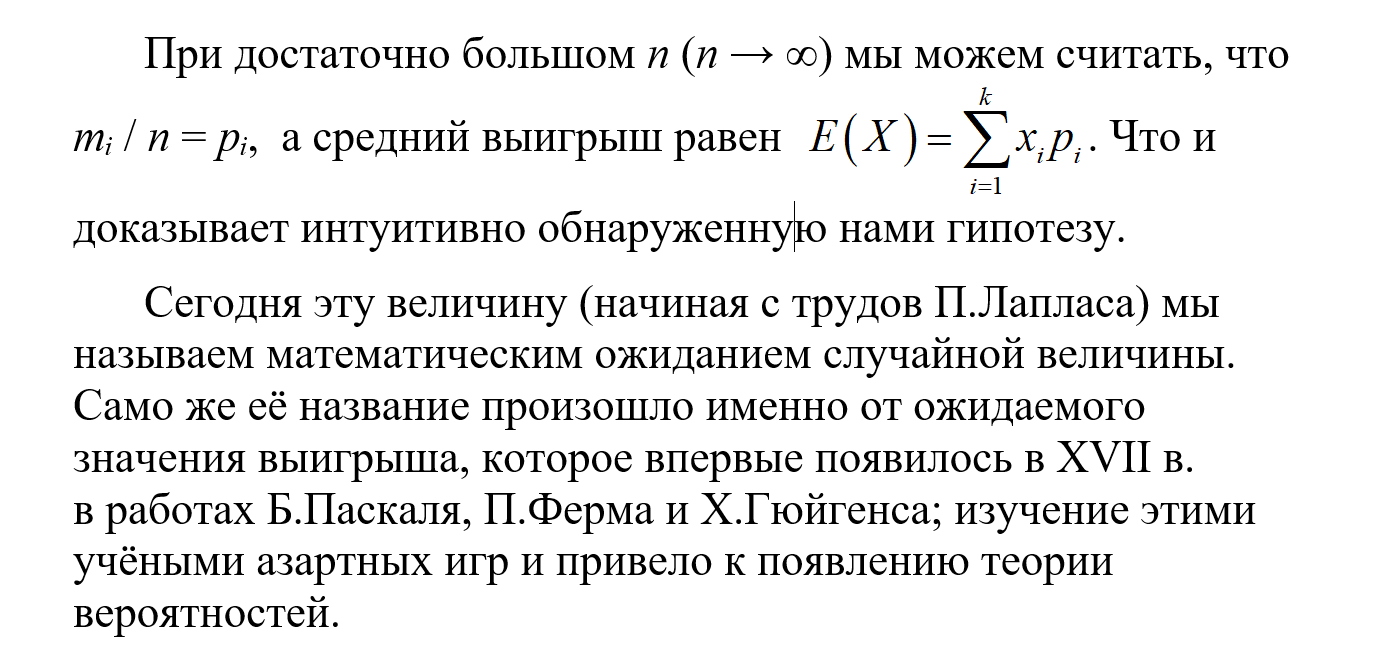 При достаточно большом $n$ ($n \to \infty$) мы можем считать, что $m_i / n = p_i$, а средний выигрыш равен $E(X) = \sum_{i=1}^{k} x_i p_i$. Что и доказывает интуитивно обнаруженную нами гипотезу.

Сегодня эту величину (начиная с трудов П.Лапласа) мы называем математическим ожиданием случайной величины. Само же её название произошло именно от ожидаемого значения выигрыша, которое впервые появилось в XVII в. в работах Б.Паскаля, П.Ферма и Х.Гюйгенса; изучение этими учёными азартных игр и привело к появлению теории вероятностей.